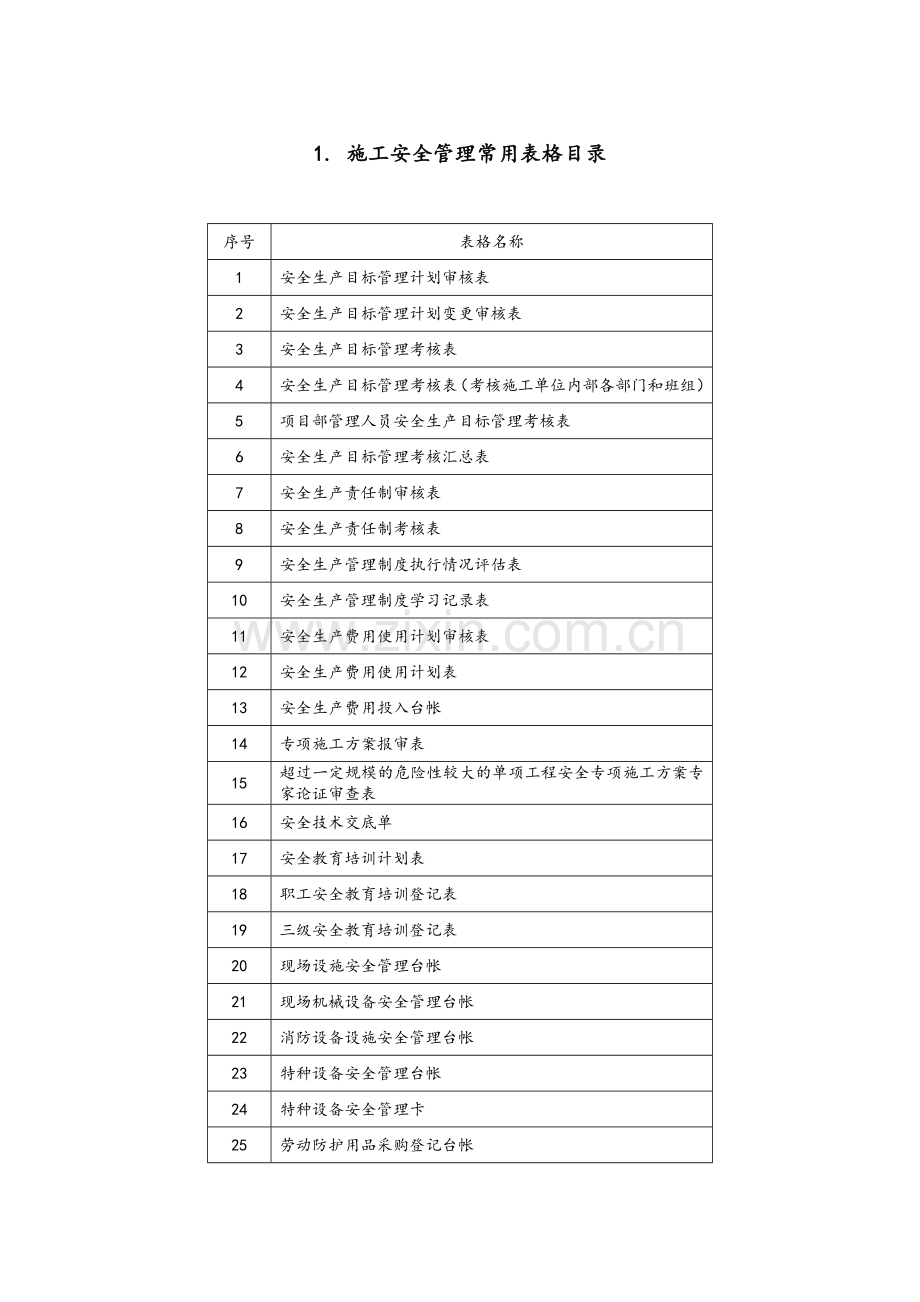 1. 施工安全管理常用表格目录

| 序号 | 表格名称 |
|---|---|
| 1 | 安全生产目标管理计划审核表 |
| 2 | 安全生产目标管理计划变更审核表 |
| 3 | 安全生产目标管理考核表 |
| 4 | 安全生产目标管理考核表(考核施工单位内部各部门和班组) |
| 5 | 项目部管理人员安全生产目标管理考核表 |
| 6 | 安全生产目标管理考核汇总表 |
| 7 | 安全生产责任制审核表 |
| 8 | 安全生产责任制考核表 |
| 9 | 安全生产管理制度执行情况评估表 |
| 10 | 安全生产管理制度学习记录表 |
| 11 | 安全生产费用使用计划审核表 |
| 12 | 安全生产费用使用计划表 |
| 13 | 安全生产费用投入台帐 |
| 14 | 专项施工方案报审表 |
| 15 | 超过一定规模的危险性较大的单项工程安全专项施工方案专家论证审查表 |
| 16 | 安全技术交底单 |
| 17 | 安全教育培训计划表 |
| 18 | 职工安全教育培训登记表 |
| 19 | 三级安全教育培训登记表 |
| 20 | 现场设施安全管理台帐 |
| 21 | 现场机械设备安全管理台帐 |
| 22 | 消防设备设施安全管理台帐 |
| 23 | 特种设备安全管理台帐 |
| 24 | 特种设备安全管理卡 |
| 25 | 劳动防护用品采购登记台帐 |

www.zixin.com.cn